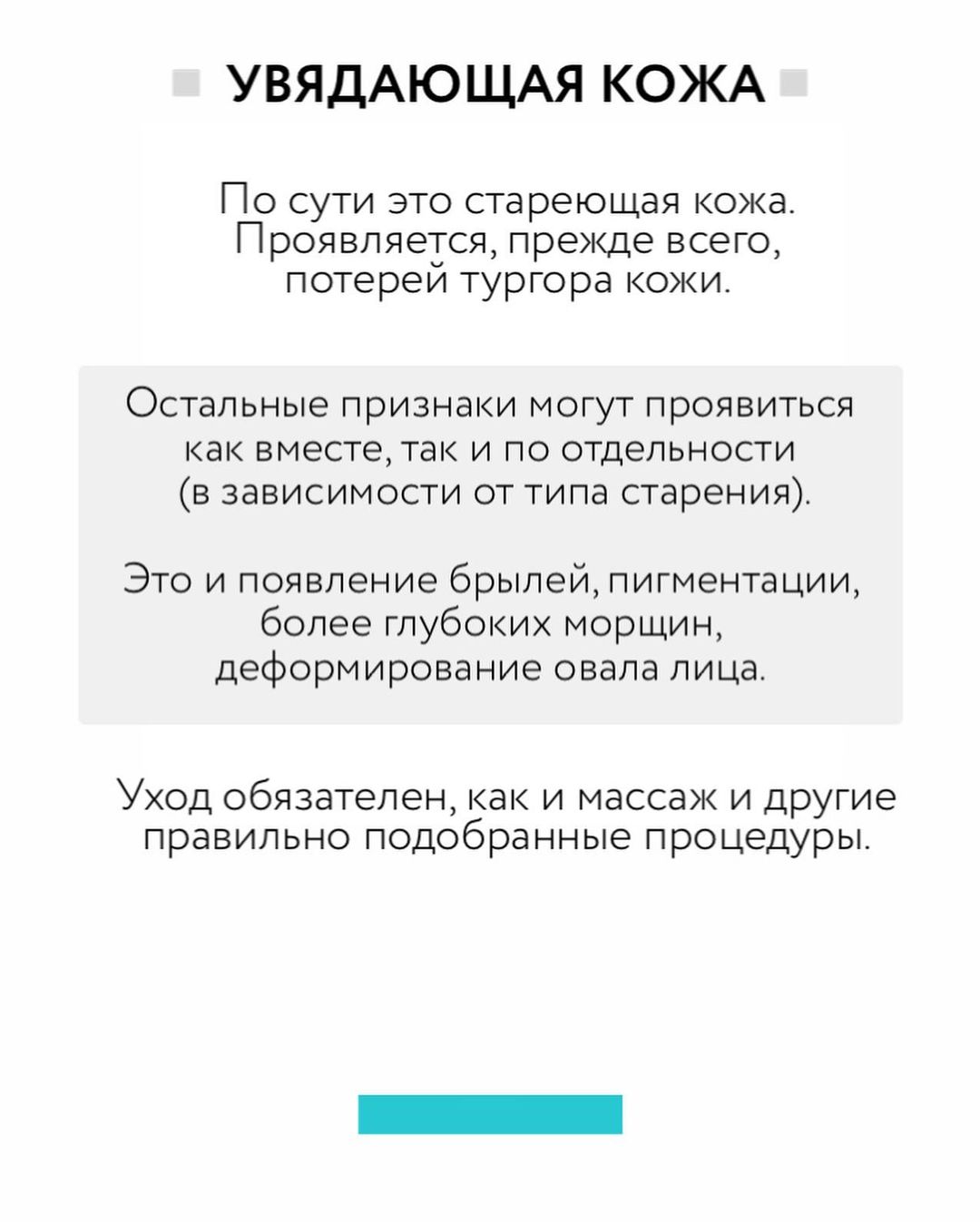 УВЯДАЮЩАЯ КОЖА

По сути это стареющая кожа. Проявляется, прежде всего, потерей тургора кожи.

Остальные признаки могут проявиться как вместе, так и по отдельности (в зависимости от типа старения).

Это и появление брылей, пигментации, более глубоких морщин, деформирование овала лица.

Уход обязателен, как и массаж и другие правильно подобранные процедуры.